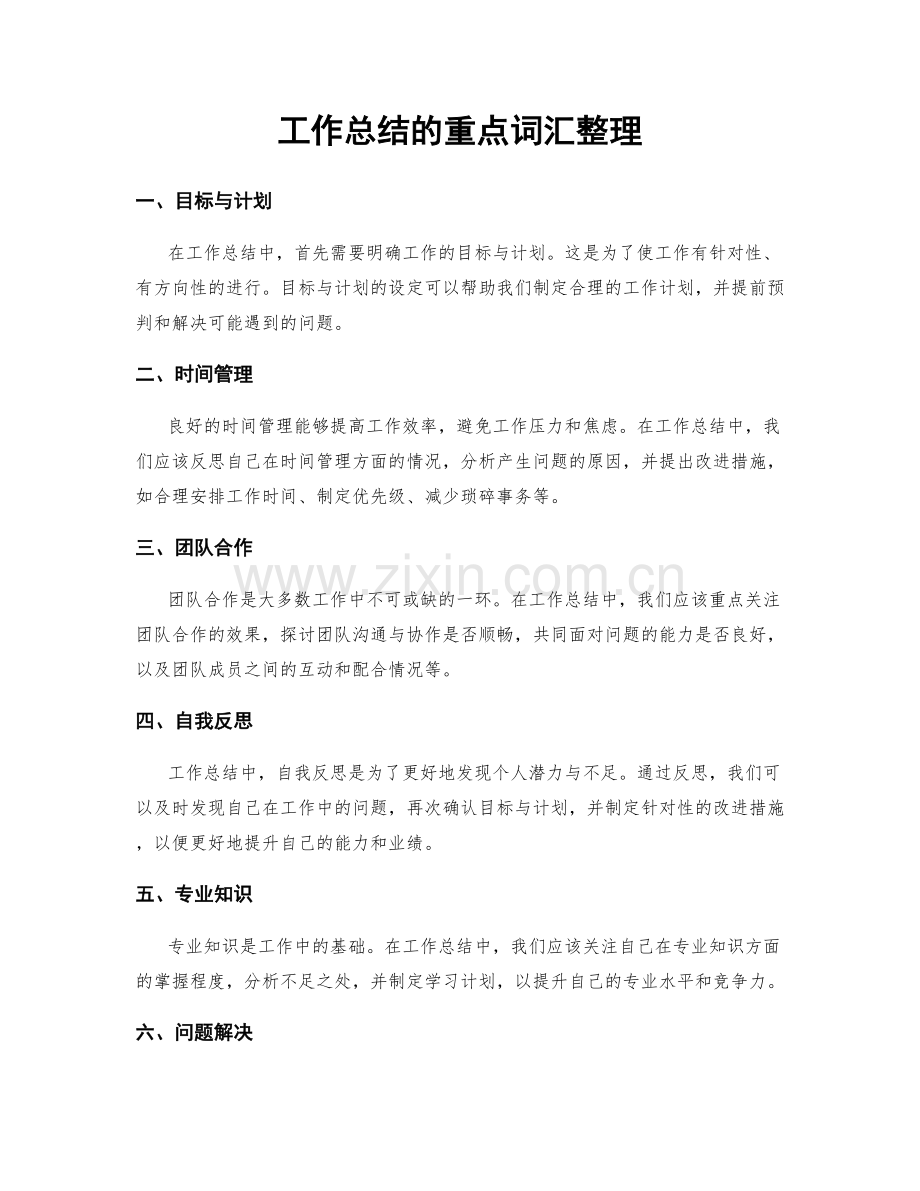 工作总结的重点词汇整理

一、目标与计划

在工作总结中，首先需要明确工作的目标与计划。这是为了使工作有针对性、有方向性的进行。目标与计划的设定可以帮助我们制定合理的工作计划，并提前预判和解决可能遇到的问题。

二、时间管理

良好的时间管理能够提高工作效率，避免工作压力和焦虑。在工作总结中，我们应该反思自己在时间管理方面的情况，分析产生问题的原因，并提出改进措施，如合理安排工作时间、制定优先级、减少琐碎事务等。

三、团队合作

www.zixin.com.cn

团队合作是大多数工作中不可或缺的一环。在工作总结中，我们应该重点关注团队合作的效果，探讨团队沟通与协作是否顺畅，共同面对问题的能力是否良好，以及团队成员之间的互动和配合情况等。

四、自我反思

工作总结中，自我反思是为了更好地发现个人潜力与不足。通过反思，我们可以及时发现自己在工作中的问题，再次确认目标与计划，并制定针对性的改进措施，以便更好地提升自己的能力和业绩。

五、专业知识

专业知识是工作中的基础。在工作总结中，我们应该关注自己在专业知识方面的掌握程度，分析不足之处，并制定学习计划，以提升自己的专业水平和竞争力。

六、问题解决